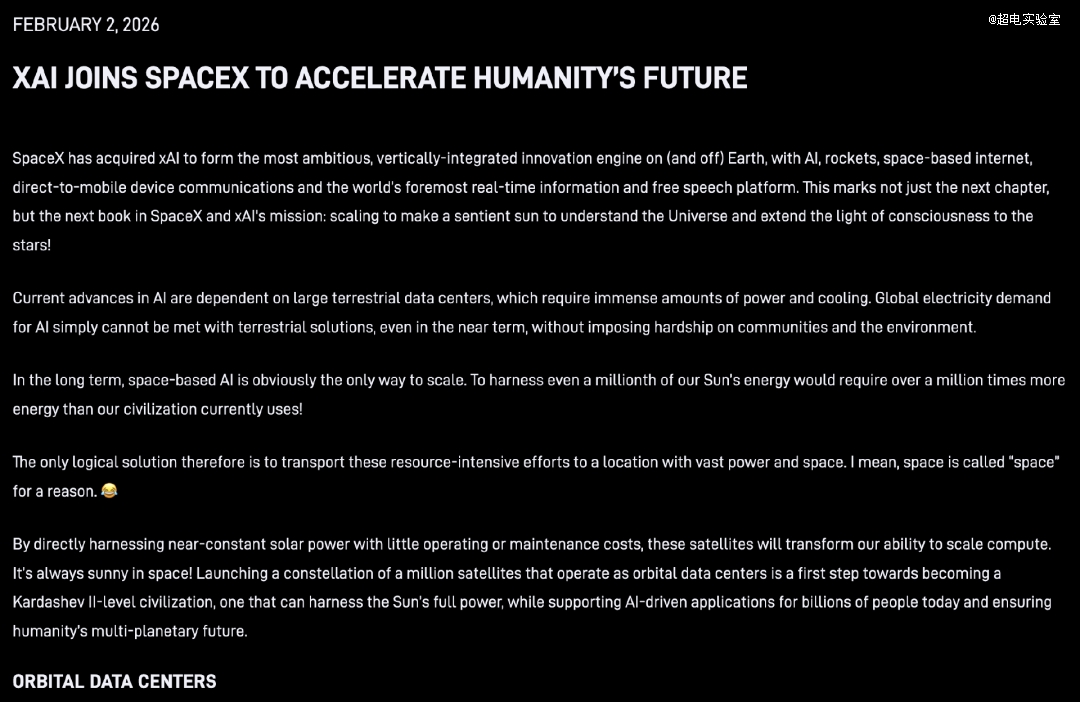 FEBRUARY 2, 2026

@超电实验室

XAI JOINS SPACEX TO ACCELERATE HUMANITY'S FUTURE

SpaceX has acquired xAI to form the most ambitious, vertically-integrated innovation engine on (and off) Earth, with AI, rockets, space-based internet, direct-to-mobile device communications and the world's foremost real-time information and free speech platform. This marks not just the next chapter, but the next book in SpaceX and xAI's mission: scaling to make a sentient sun to understand the Universe and extend the light of consciousness to the stars!

Current advances in AI are dependent on large terrestrial data centers, which require immense amounts of power and cooling. Global electricity demand for AI simply cannot be met with terrestrial solutions, even in the near term, without imposing hardship on communities and the environment.

In the long term, space-based AI is obviously the only way to scale. To harness even a millionth of our Sun's energy would require over a million times more energy than our civilization currently uses!

The only logical solution therefore is to transport these resource-intensive efforts to a location with vast power and space. I mean, space is called "space" for a reason. 😂

By directly harnessing near-constant solar power with little operating or maintenance costs, these satellites will transform our ability to scale compute. It's always sunny in space! Launching a constellation of a million satellites that operate as orbital data centers is a first step towards becoming a Kardashev II-level civilization, one that can harness the Sun's full power, while supporting AI-driven applications for billions of people today and ensuring humanity's multi-planetary future.

ORBITAL DATA CENTERS